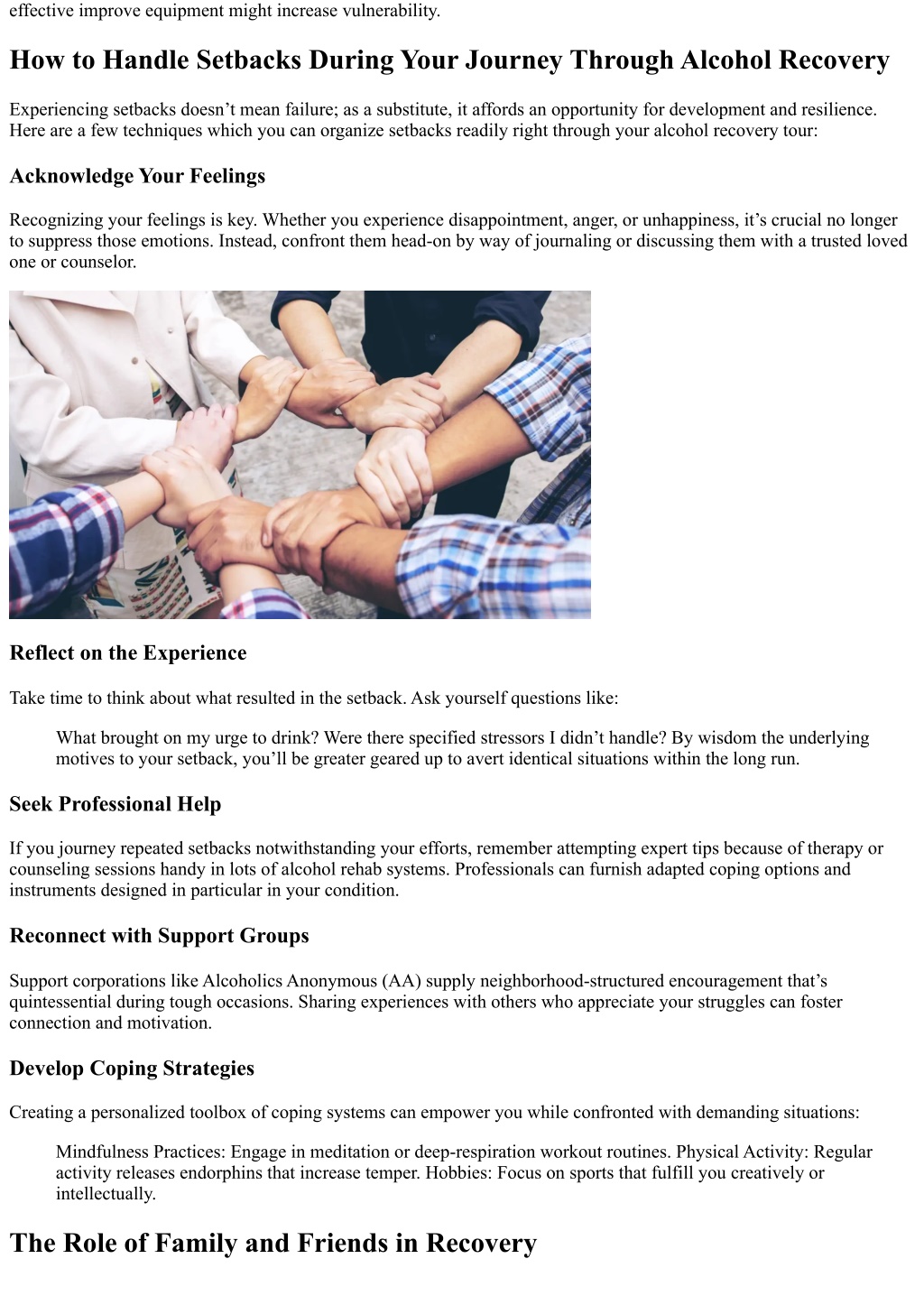 effective improve equipment might increase vulnerability.

How to Handle Setbacks During Your Journey Through Alcohol Recovery

Experiencing setbacks doesn’t mean failure; as a substitute, it affords an opportunity for development and resilience. Here are a few techniques which you can organize setbacks readily right through your alcohol recovery tour:

Acknowledge Your Feelings

Recognizing your feelings is key. Whether you experience disappointment, anger, or unhappiness, it’s crucial no longer to suppress those emotions. Instead, confront them head-on by way of journaling or discussing them with a trusted loved one or counselor.

Reflect on the Experience

Take time to think about what resulted in the setback. Ask yourself questions like:

What brought on my urge to drink? Were there specified stressors I didn’t handle? By wisdom the underlying motives to your setback, you’ll be greater geared up to avert identical situations within the long run.

Seek Professional Help

If you journey repeated setbacks notwithstanding your efforts, remember attempting expert tips because of therapy or counseling sessions handy in lots of alcohol rehab systems. Professionals can furnish adapted coping options and instruments designed in particular in your condition.

Reconnect with Support Groups

Support corporations like Alcoholics Anonymous (AA) supply neighborhood-structured encouragement that’s quintessential during tough occasions. Sharing experiences with others who appreciate your struggles can foster connection and motivation.

Develop Coping Strategies

Creating a personalized toolbox of coping systems can empower you while confronted with demanding situations:

Mindfulness Practices: Engage in meditation or deep-respiration workout routines. Physical Activity: Regular activity releases endorphins that increase temper. Hobbies: Focus on sports that fulfill you creatively or intellectually.

The Role of Family and Friends in Recovery